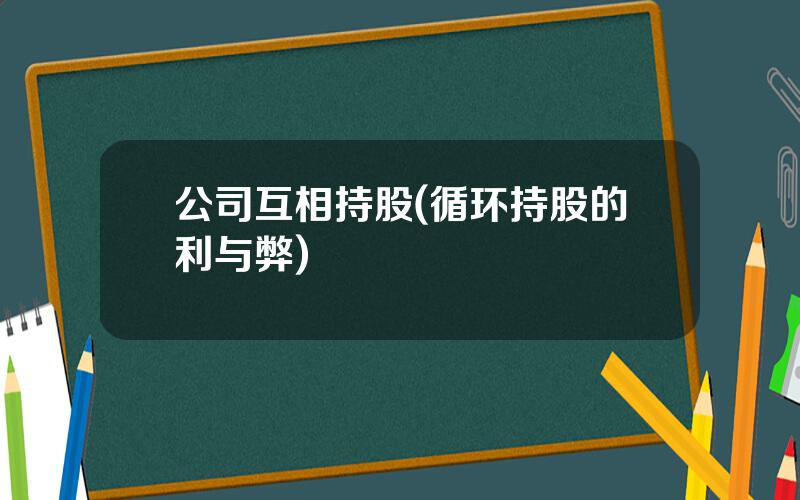 公司互相持股(循环持股的利与弊)